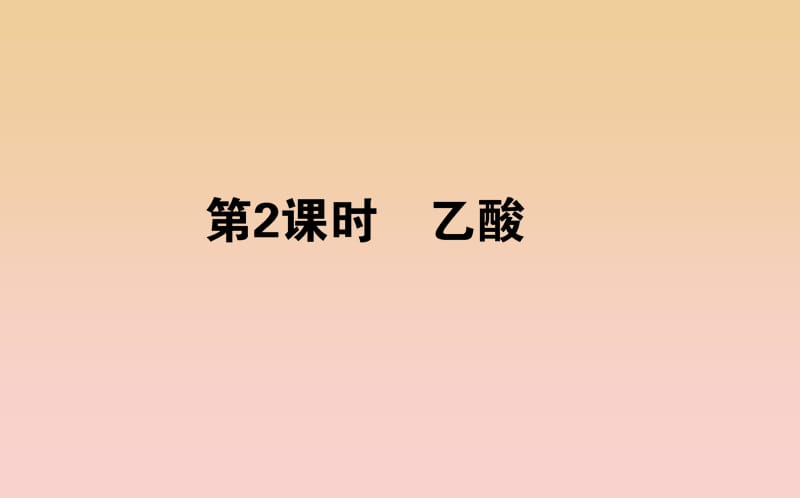 第2课时　乙酸